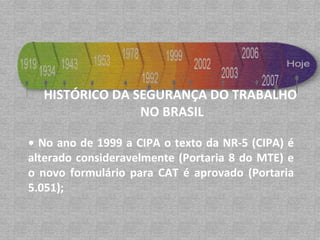 1919 1934 1943 1953 1978 1992 1999 2002 2003 2006 2007 Hoje

HISTÓRICO DA SEGURANÇA DO TRABALHO NO BRASIL

• No ano de 1999 a CIPA o texto da NR-5 (CIPA) é alterado consideravelmente (Portaria 8 do MTE) e o novo formulário para CAT é aprovado (Portaria 5.051);